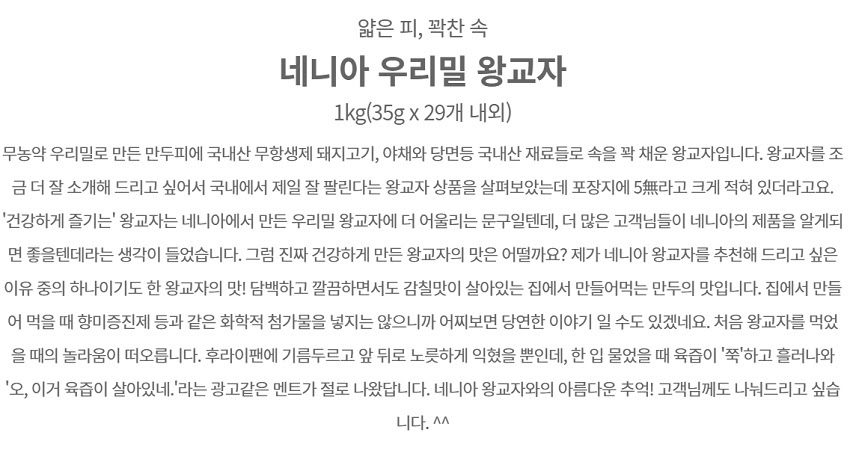 얇은 피, 꽉찬 속

네니아 우리밀 왕교자

1kg(35g x 29개 내외)

무농약 우리밀로 만든 만두피에 국내산 무항생제 돼지고기, 야채와 당면등 국내산 재료들로 속을 꽉 채운 왕교자입니다. 왕교자를 조금 더 잘 소개해 드리고 싶어서 국내에서 제일 잘 팔린다는 왕교자 상품을 살펴보았는데 포장지에 5無라고 크게 적혀 있더라고요. '건강하게 즐기는' 왕교자는 네니아에서 만든 우리밀 왕교자에 더 어울리는 문구일텐데, 더 많은 고객님들이 네니아의 제품을 알게되면 좋을텐데라는 생각이 들었습니다. 그럼 진짜 건강하게 만든 왕교자의 맛은 어떨까요? 제가 네니아 왕교자를 추천해 드리고 싶은 이유 중의 하나이기도 한 왕교자의 맛! 담백하고 깔끔하면서도 감칠맛이 살아있는 집에서 만들어먹는 만두의 맛입니다. 집에서 만들어 먹을 때 향미증진제 등과 같은 화학적 첨가물을 넣지는 않으니까 어찌보면 당연한 이야기 일 수도 있겠네요. 처음 왕교자를 먹었을 때의 놀라움이 떠오릅니다. 후라이팬에 기름두르고 앞 뒤로 노릇하게 익혔을 뿐인데, 한 입 물었을 때 육즙이 '쭉'하고 흘러나와 '오, 이거 육즙이 살아있네.'라는 광고같은 멘트가 절로 나왔답니다. 네니아 왕교자와의 아름다운 추억! 고객님께도 나눠드리고 싶습니다. ^^